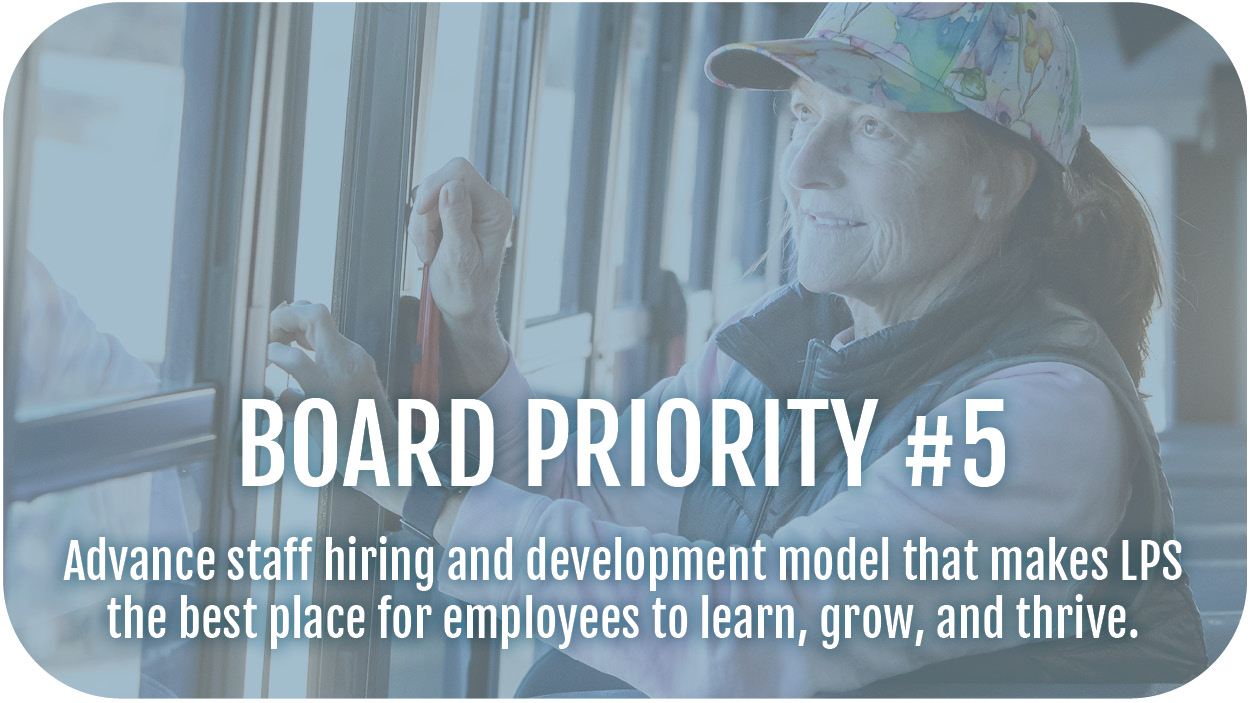 BOARD PRIORITY #5

Advance staff hiring and development model that makes LPS the best place for employees to learn, grow, and thrive.